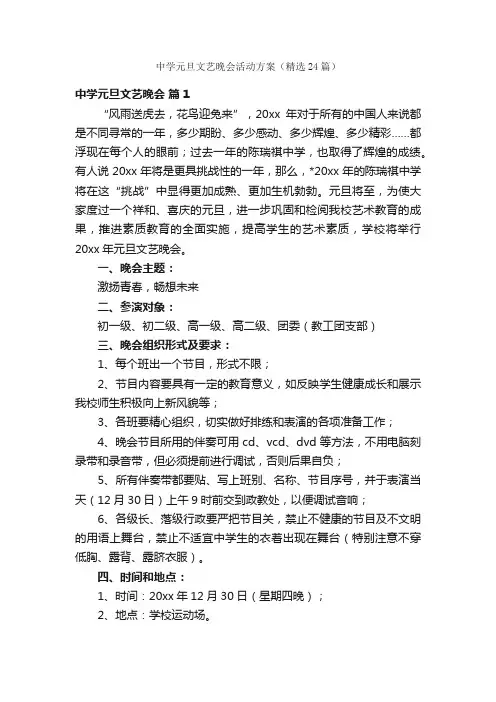 中学元旦文艺晚会活动方案（精选24篇）

中学元旦文艺晚会 篇1

“风雨送虎去，花鸟迎兔来”，20xx 年对于所有的中国人来说都是不同寻常的一年，多少期盼、多少感动、多少辉煌、多少精彩……都浮现在每个人的眼前；过去一年的陈瑞祺中学，也取得了辉煌的成绩。有人说 20xx 年将是更具挑战性的一年，那么，*20xx 年的陈瑞祺中学将在这“挑战”中显得更加成熟、更加生机勃勃。元旦将至，为使大家度过一个祥和、喜庆的元旦，进一步巩固和检阅我校艺术教育的成果，推进素质教育的全面实施，提高学生的艺术素质，学校将举行 20xx 年元旦文艺晚会。

一、晚会主题：

激扬青春，畅想未来

二、参演对象：

初一级、初二级、高一级、高二级、团委（教工团支部）

三、晚会组织形式及要求：

1、每个班出一个节目，形式不限；

2、节目内容要具有一定的教育意义，如反映学生健康成长和展示我校师生积极向上新风貌等；

3、各班要精心组织，切实做好排练和表演的各项准备工作；

4、晚会节目所用的伴奏可用 cd、vcd、dvd 等方法，不用电脑刻录带和录音带，但必须提前进行调试，否则后果自负；

5、所有伴奏带都要贴、写上班别、名称、节目序号，并于表演当天（12 月 30 日）上午 9 时前交到政教处，以便调试音响；

6、各级长、落级行政要严把节目关，禁止不健康的节目及不文明的用语上舞台，禁止不适宜中学生的衣着出现在舞台（特别注意不穿低胸、露背、露脐衣服）。

四、时间和地点：

1、时间：20xx 年 12 月 30 日（星期四晚）；

2、地点：学校运动场。